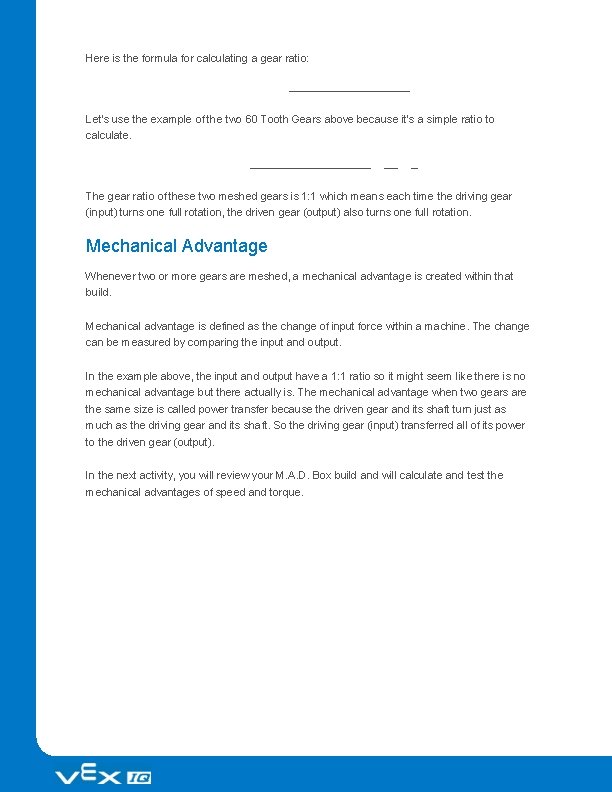 Here is the formula for calculating a gear ratio:

Let's use the example of the two 60 Tooth Gears above because it's a simple ratio to calculate.

The gear ratio of these two meshed gears is 1:1 which means each time the driving gear (input) turns one full rotation, the driven gear (output) also turns one full rotation.

Mechanical Advantage

Whenever two or more gears are meshed, a mechanical advantage is created within that build.

Mechanical advantage is defined as the change of input force within a machine. The change can be measured by comparing the input and output.

In the example above, the input and output have a 1:1 ratio so it might seem like there is no mechanical advantage but there actually is. The mechanical advantage when two gears are the same size is called power transfer because the driven gear and its shaft turn just as much as the driving gear and its shaft. So the driving gear (input) transferred all of its power to the driven gear (output).

In the next activity, you will review your M.A.D. Box build and will calculate and test the mechanical advantages of speed and torque.

VEX IQ